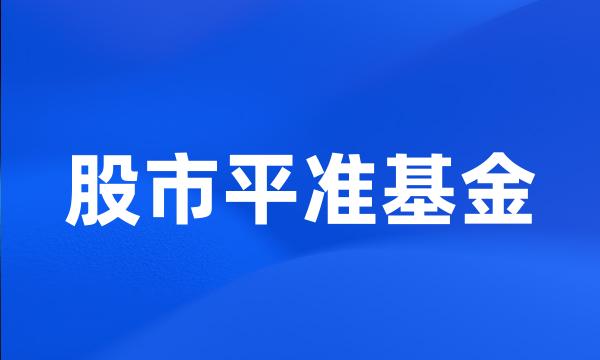 股市平准基金